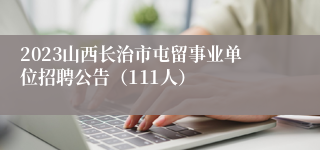 2023山西长治市屯留事业单位招聘公告（111人）